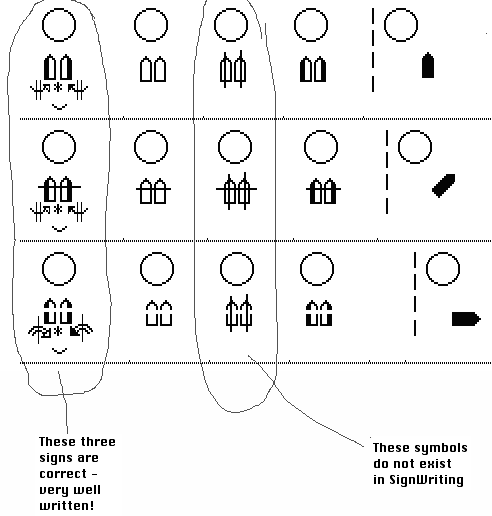 These three signs are correct - very well written!

These symbols do not exist in SignWriting